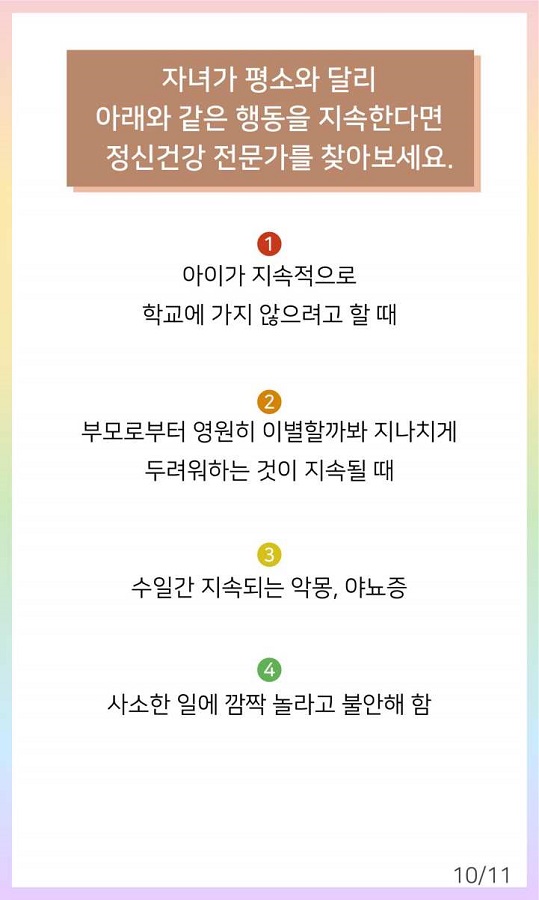 자녀가 평소와 달리
아래와 같은 행동을 지속한다면
정신건강 전문가를 찾아보세요.

1
아이가 지속적으로
학교에 가지 않으려고 할 때

2
부모로부터 영원히 이별할까봐 지나치게
두려워하는 것이 지속될 때

3
수일간 지속되는 악몽, 야뇨증

4
사소한 일에 깜짝 놀라고 불안해 함

10/11